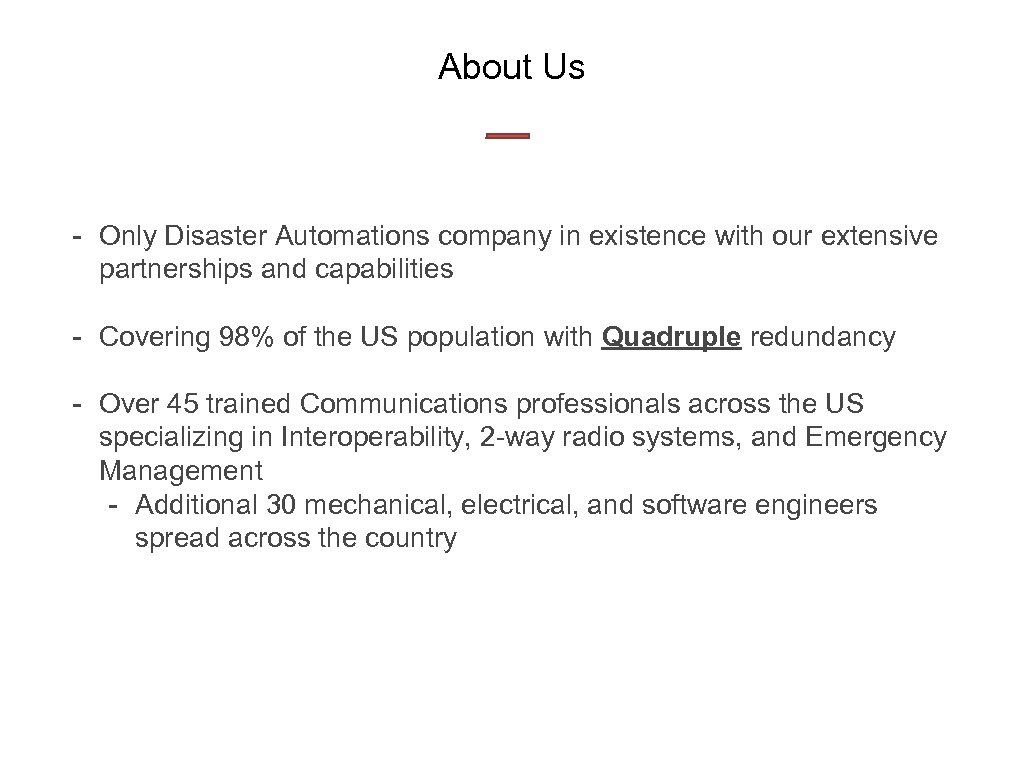 About Us

- Only Disaster Automations company in existence with our extensive partnerships and capabilities

- Covering 98% of the US population with Quadruple redundancy

- Over 45 trained Communications professionals across the US specializing in Interoperability, 2-way radio systems, and Emergency Management
  - Additional 30 mechanical, electrical, and software engineers spread across the country